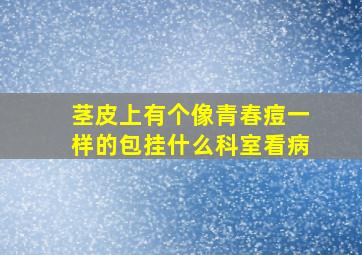 茎皮上有个像青春痘一样的包挂什么科室看病